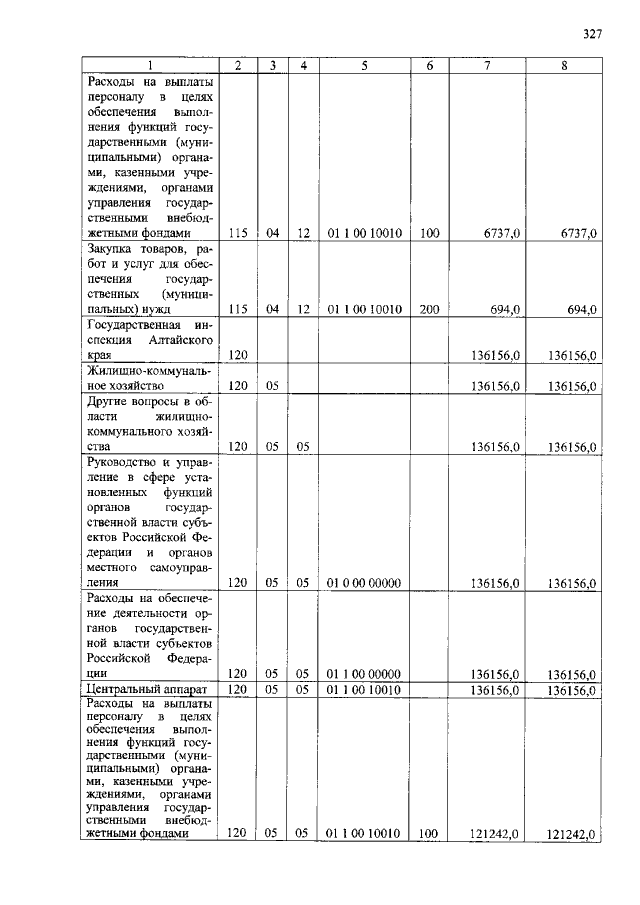 327

| 1 | 2 | 3 | 4 | 5 | 6 | 7 | 8 |
|---|---|---|---|---|---|---|---|
| Расходы на выплаты персоналу в целях обеспечения выполнения функций государственными (муниципальными) органами, казенными учреждениями, органами управления государственными внебюджетными фондами | 115 | 04 | 12 | 01 1 00 10010 | 100 | 6737,0 | 6737,0 |
| Закупка товаров, работ и услуг для обеспечения государственных (муниципальных) нужд | 115 | 04 | 12 | 01 1 00 10010 | 200 | 694,0 | 694,0 |
| Государственная инспекция Алтайского края | 120 | | | | | 136156,0 | 136156,0 |
| Жилищно-коммунальное хозяйство | 120 | 05 | | | | 136156,0 | 136156,0 |
| Другие вопросы в области жилищно-коммунального хозяйства | 120 | 05 | 05 | | | 136156,0 | 136156,0 |
| Руководство и управление в сфере установленных функций органов государственной власти субъектов Российской Федерации и органов местного самоуправления | 120 | 05 | 05 | 01 0 00 00000 | | 136156,0 | 136156,0 |
| Расходы на обеспечение деятельности органов государственной власти субъектов Российской Федерации | 120 | 05 | 05 | 01 1 00 00000 | | 136156,0 | 136156,0 |
| Центральный аппарат | 120 | 05 | 05 | 01 1 00 10010 | | 136156,0 | 136156,0 |
| Расходы на выплаты персоналу в целях обеспечения выполнения функций государственными (муниципальными) органами, казенными учреждениями, органами управления государственными внебюджетными фондами | 120 | 05 | 05 | 01 1 00 10010 | 100 | 121242,0 | 121242,0 |